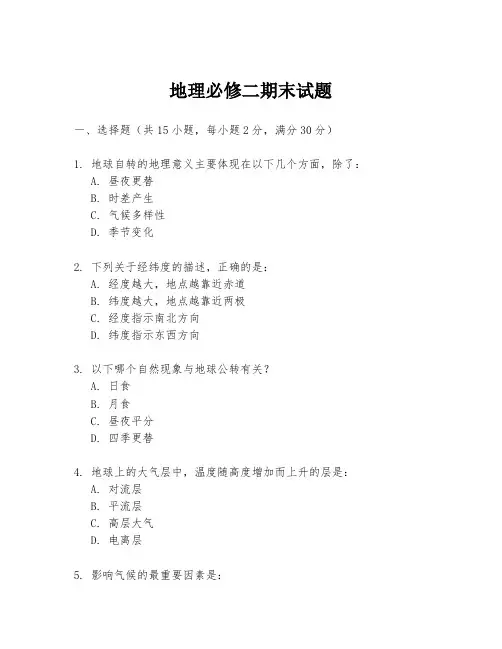 地理必修二期末试题

一、选择题（共 15 小题，每小题 2 分，满分 30 分）

1. 地球自转的地理意义主要体现在以下几个方面，除了：
A. 昼夜更替
B. 时差产生
C. 气候多样性
D. 季节变化

2. 下列关于经纬度的描述，正确的是：
A. 经度越大，地点越靠近赤道
B. 纬度越大，地点越靠近两极
C. 经度指示南北方向
D. 纬度指示东西方向

3. 以下哪个自然现象与地球公转有关？
A. 日食
B. 月食
C. 昼夜平分
D. 四季更替

4. 地球上的大气层中，温度随高度增加而上升的层是：
A. 对流层
B. 平流层
C. 高层大气
D. 电离层

5. 影响气候的最重要因素是：